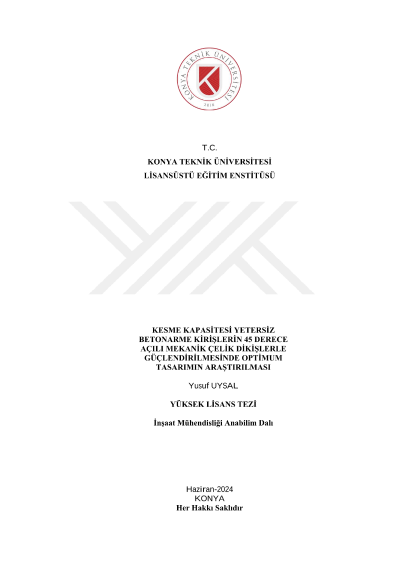 KONYA TEKNİK ÜNİVERSİTESİ
2018

T.C.
KONYA TEKNİK ÜNİVERSİTESİ
LİSANSÜSTÜ EĞİTİM ENSTİTÜSÜ

KESME KAPASİTESİ YETERSİZ BETONARME KİRİŞLERİN 45 DERECE AÇILI MEKANİK ÇELİK DİKİŞLERLE GÜÇLENDİRİLMESİNDE OPTİMUM TASARIMIN ARAŞTIRILMASI

Yusuf UYSAL

YÜKSEK LİSANS TEZİ

İnşaat Mühendisliği Anabilim Dalı

Haziran-2024
KONYA
Her Hakkı Saklıdır